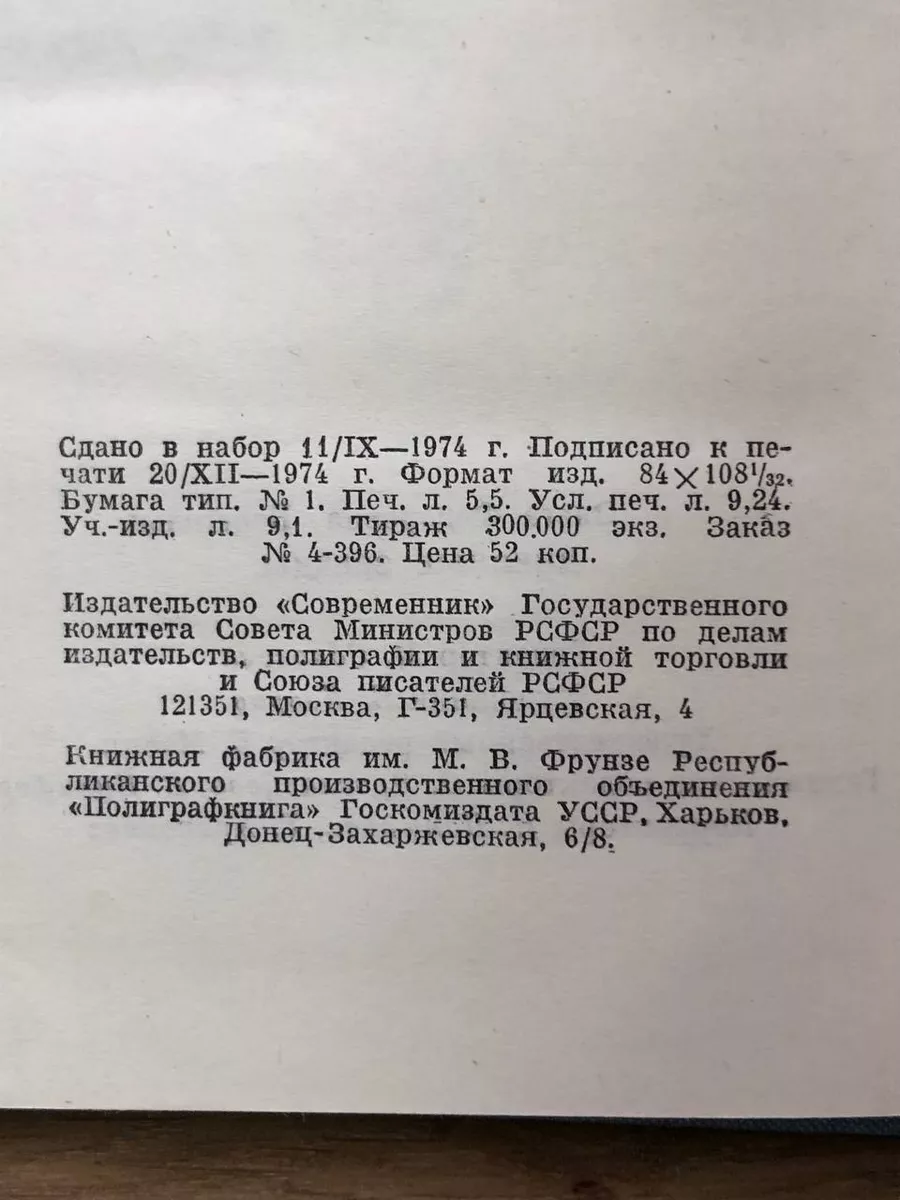 Сдано в набор 11/IX—1974 г. Подписано к печати 20/XII—1974 г. Формат изд. $84 \times 108^1/_{32}$. Бумага тип. № 1. Печ. л. 5,5. Усл. печ. л. 9,24. Уч.-изд. л. 9,1. Тираж 300.000 экз. Заказ № 4-396. Цена 52 коп.

Издательство «Современник» Государственного комитета Совета Министров РСФСР по делам издательств, полиграфии и книжной торговли и Союза писателей РСФСР
121351, Москва, Г-351, Ярцевская, 4

Книжная фабрика им. М. В. Фрунзе Республиканского производственного объединения «Полиграфкнига» Госкомиздата УССР, Харьков, Донец-Захаржевская, 6/8.